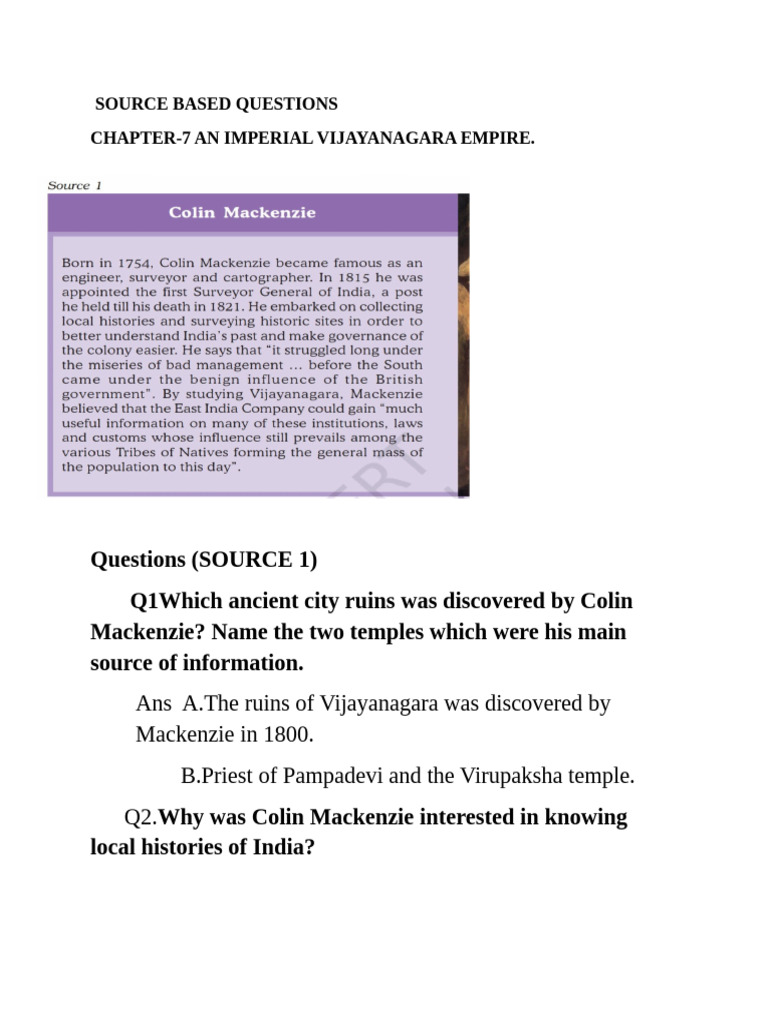 SOURCE BASED QUESTIONS

CHAPTER-7 AN IMPERIAL VIJAYANAGARA EMPIRE.

Source 1

Colin Mackenzie

Born in 1754, Colin Mackenzie became famous as an engineer, surveyor and cartographer. In 1815 he was appointed the first Surveyor General of India, a post he held till his death in 1821. He embarked on collecting local histories and surveying historic sites in order to better understand India's past and make governance of the colony easier. He says that "it struggled long under the miseries of bad management … before the South came under the benign influence of the British government". By studying Vijayanagara, Mackenzie believed that the East India Company could gain "much useful information on many of these institutions, laws and customs whose influence still prevails among the various Tribes of Natives forming the general mass of the population to this day".

Questions (SOURCE 1)

Q1Which ancient city ruins was discovered by Colin Mackenzie? Name the two temples which were his main source of information.

Ans A.The ruins of Vijayanagara was discovered by Mackenzie in 1800.

B.Priest of Pampadevi and the Virupaksha temple.

Q2.Why was Colin Mackenzie interested in knowing local histories of India?